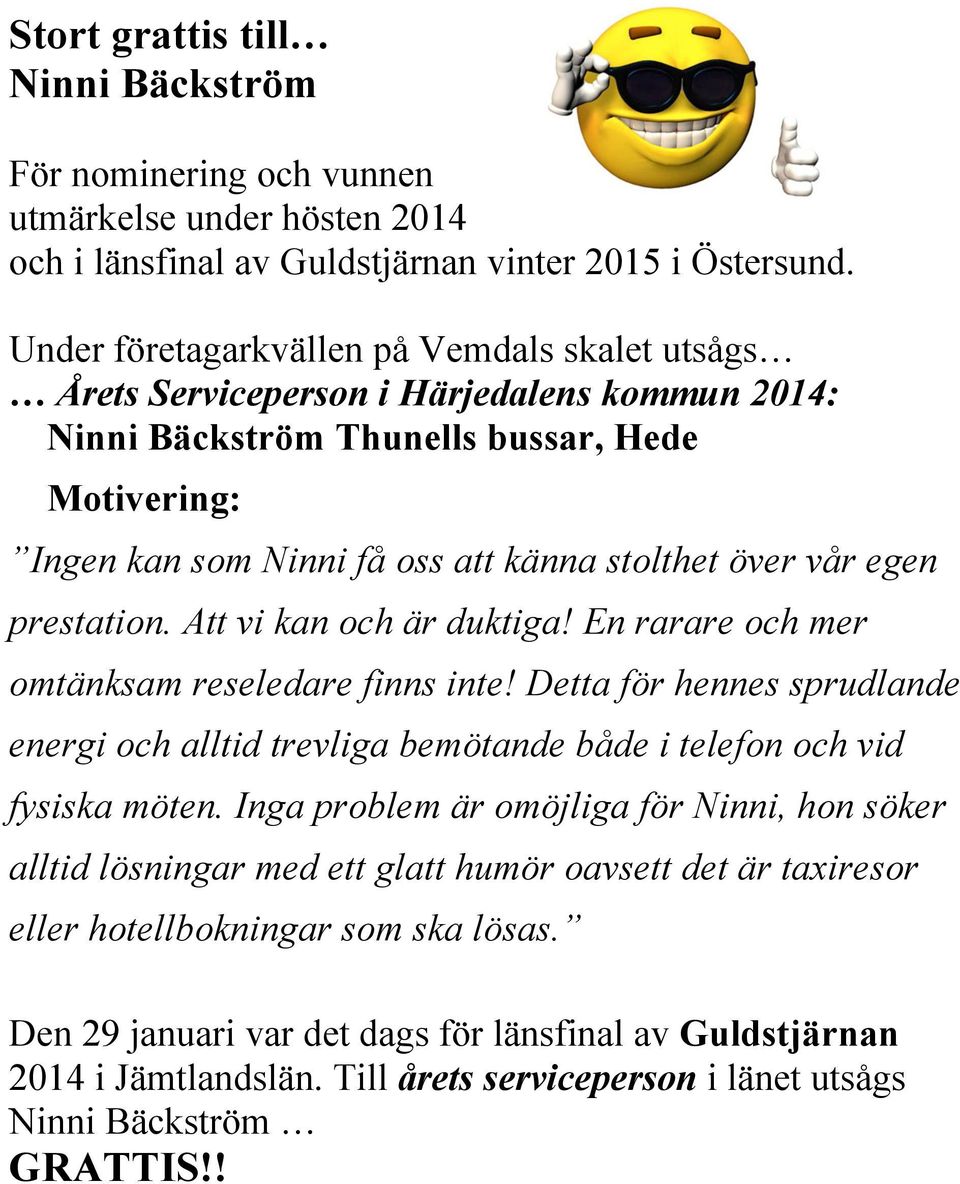 Stort grattis till…
Ninni Bäckström

För nominering och vunnen utmärkelse under hösten 2014 och i länsfinal av Guldstjärnan vinter 2015 i Östersund.

Under företagarkvällen på Vemdals skalet utsågs…
… Årets Serviceperson i Härjedalens kommun 2014:
Ninni Bäckström Thunells bussar, Hede
Motivering:
”Ingen kan som Ninni få oss att känna stolthet över vår egen prestation. Att vi kan och är duktiga! En rarare och mer omtänksam reseledare finns inte! Detta för hennes sprudlande energi och alltid trevliga bemötande både i telefon och vid fysiska möten. Inga problem är omöjliga för Ninni, hon söker alltid lösningar med ett glatt humör oavsett det är taxiresor eller hotellbokningar som ska lösas.”

Den 29 januari var det dags för länsfinal av Guldstjärnan 2014 i Jämtlandslän. Till årets serviceperson i länet utsågs Ninni Bäckström …
GRATTIS!!